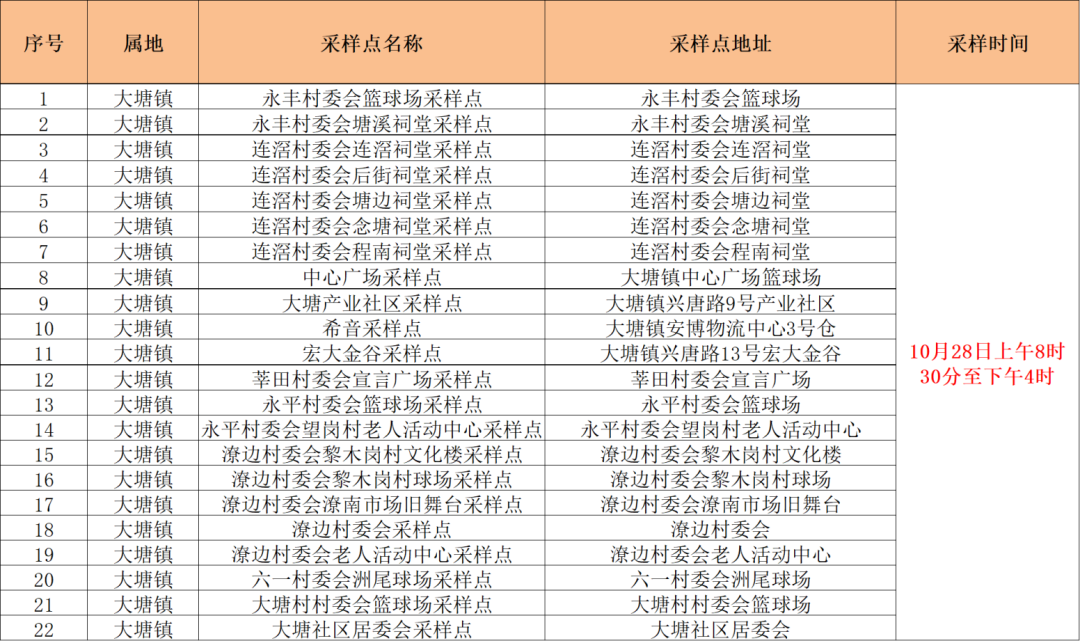 | 序号 | 属地 | 采样点名称 | 采样点地址 | 采样时间 |
|---|---|---|---|---|
| 1 | 大塘镇 | 永丰村委会篮球场采样点 | 永丰村委会篮球场 | 10月28日上午8时30分至下午4时 |
| 2 | 大塘镇 | 永丰村委会塘溪祠堂采样点 | 永丰村委会塘溪祠堂 | |
| 3 | 大塘镇 | 连滘村委会连滘祠堂采样点 | 连滘村委会连滘祠堂 | |
| 4 | 大塘镇 | 连滘村委会后街祠堂采样点 | 连滘村委会后街祠堂 | |
| 5 | 大塘镇 | 连滘村委会塘边祠堂采样点 | 连滘村委会塘边祠堂 | |
| 6 | 大塘镇 | 连滘村委会念塘祠堂采样点 | 连滘村委会念塘祠堂 | |
| 7 | 大塘镇 | 连滘村委会程南祠堂采样点 | 连滘村委会程南祠堂 | |
| 8 | 大塘镇 | 中心广场采样点 | 大塘镇中心广场篮球场 | |
| 9 | 大塘镇 | 大塘产业社区采样点 | 大塘镇兴唐路9号产业社区 | |
| 10 | 大塘镇 | 希音采样点 | 大塘镇安博物流中心3号仓 | |
| 11 | 大塘镇 | 宏大金谷采样点 | 大塘镇兴唐路13号宏大金谷 | |
| 12 | 大塘镇 | 莘田村委会宣言广场采样点 | 莘田村委会宣言广场 | |
| 13 | 大塘镇 | 永平村委会篮球场采样点 | 永平村委会篮球场 | |
| 14 | 大塘镇 | 永平村委会望岗村老人活动中心采样点 | 永平村委会望岗村老人活动中心 | |
| 15 | 大塘镇 | 潦边村委会黎木岗村文化楼采样点 | 潦边村委会黎木岗村文化楼 | |
| 16 | 大塘镇 | 潦边村委会黎木岗村球场采样点 | 潦边村委会黎木岗村球场 | |
| 17 | 大塘镇 | 潦边村委会潦南市场旧舞台采样点 | 潦边村委会潦南市场旧舞台 | |
| 18 | 大塘镇 | 潦边村委会采样点 | 潦边村委会 | |
| 19 | 大塘镇 | 潦边村委会老人活动中心采样点 | 潦边村委会老人活动中心 | |
| 20 | 大塘镇 | 六一村委会洲尾球场采样点 | 六一村委会洲尾球场 | |
| 21 | 大塘镇 | 大塘村村委会篮球场采样点 | 大塘村村委会篮球场 | |
| 22 | 大塘镇 | 大塘社区居委会采样点 | 大塘社区居委会 | |